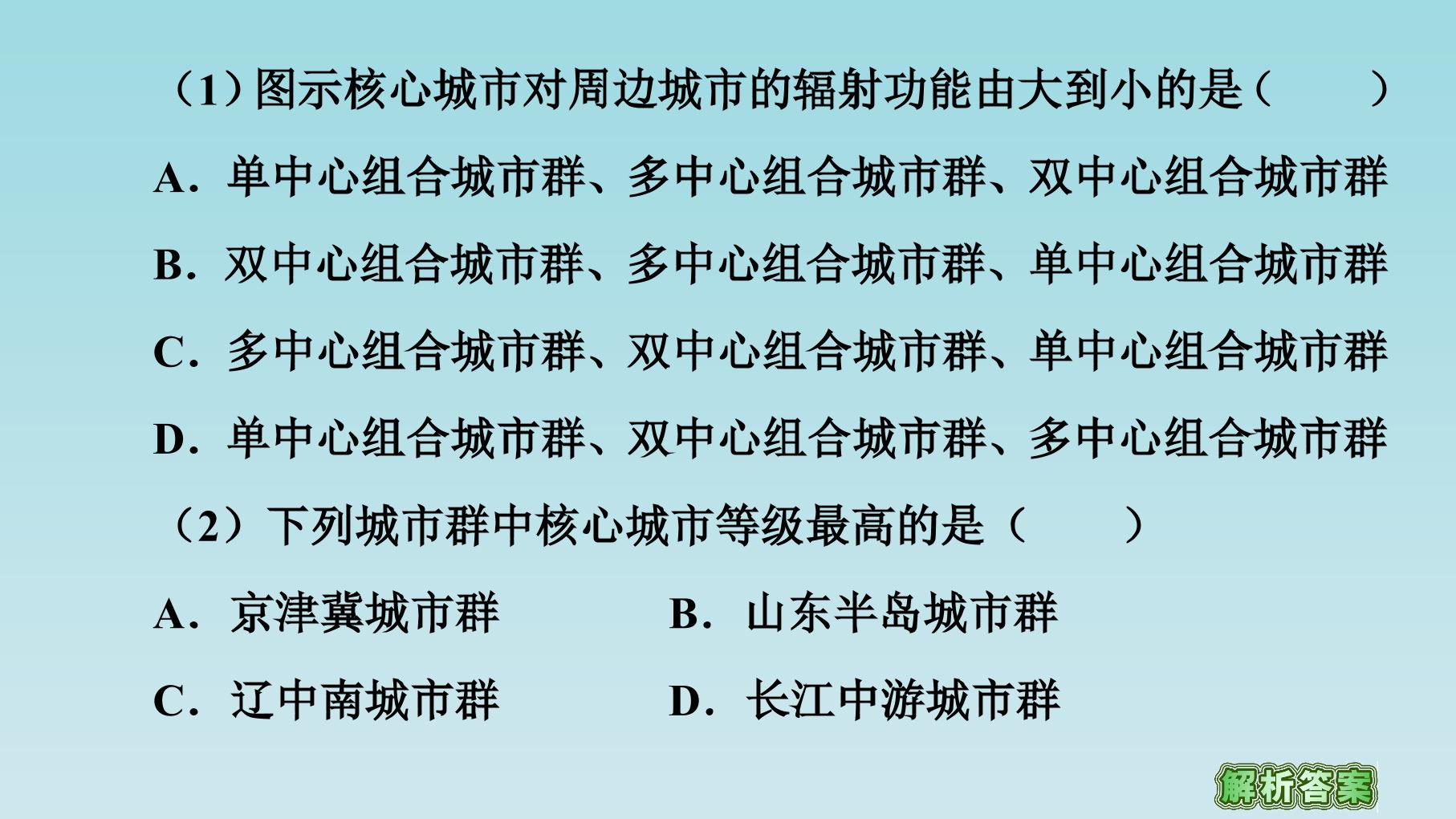 （1）图示核心城市对周边城市的辐射功能由大到小的是（　　）

A．单中心组合城市群、多中心组合城市群、双中心组合城市群

B．双中心组合城市群、多中心组合城市群、单中心组合城市群

C．多中心组合城市群、双中心组合城市群、单中心组合城市群

D．单中心组合城市群、双中心组合城市群、多中心组合城市群

（2）下列城市群中核心城市等级最高的是（　　）

A．京津冀城市群 B．山东半岛城市群

C．辽中南城市群 D．长江中游城市群

解析答案